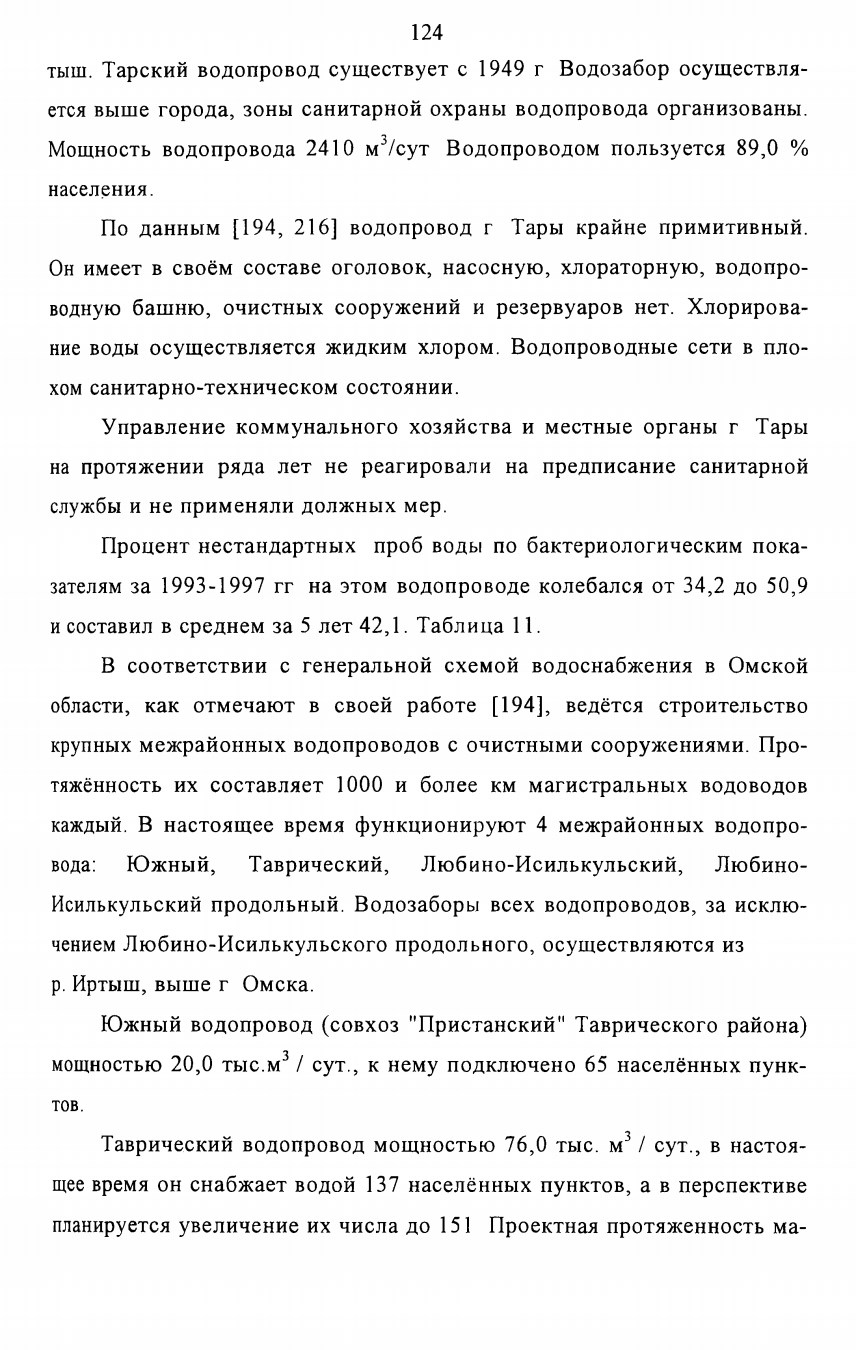 124

тыш. Тарский водопровод существует с 1949 г Водозабор осуществляется выше города, зоны санитарной охраны водопровода организованы. Мощность водопровода 2410 м$^3$/сут Водопроводом пользуется 89,0 % населения.

По данным [194, 216] водопровод г Тары крайне примитивный. Он имеет в своём составе оголовок, насосную, хлораторную, водопроводную башню, очистных сооружений и резервуаров нет. Хлорирование воды осуществляется жидким хлором. Водопроводные сети в плохом санитарно-техническом состоянии.

Управление коммунального хозяйства и местные органы г Тары на протяжении ряда лет не реагировали на предписание санитарной службы и не применяли должных мер.

Процент нестандартных проб воды по бактериологическим показателям за 1993-1997 гг на этом водопроводе колебался от 34,2 до 50,9 и составил в среднем за 5 лет 42,1. Таблица 11.

В соответствии с генеральной схемой водоснабжения в Омской области, как отмечают в своей работе [194], ведётся строительство крупных межрайонных водопроводов с очистными сооружениями. Протяжённость их составляет 1000 и более км магистральных водоводов каждый. В настоящее время функционируют 4 межрайонных водопровода: Южный, Таврический, Любино-Исилькульский, Любино-Исилькульский продольный. Водозаборы всех водопроводов, за исключением Любино-Исилькульского продольного, осуществляются из р. Иртыш, выше г Омска.

Южный водопровод (совхоз "Пристанский" Таврического района) мощностью 20,0 тыс.м$^3$ / сут., к нему подключено 65 населённых пунктов.

Таврический водопровод мощностью 76,0 тыс. м$^3$ / сут., в настоящее время он снабжает водой 137 населённых пунктов, а в перспективе планируется увеличение их числа до 151 Проектная протяженность ма-